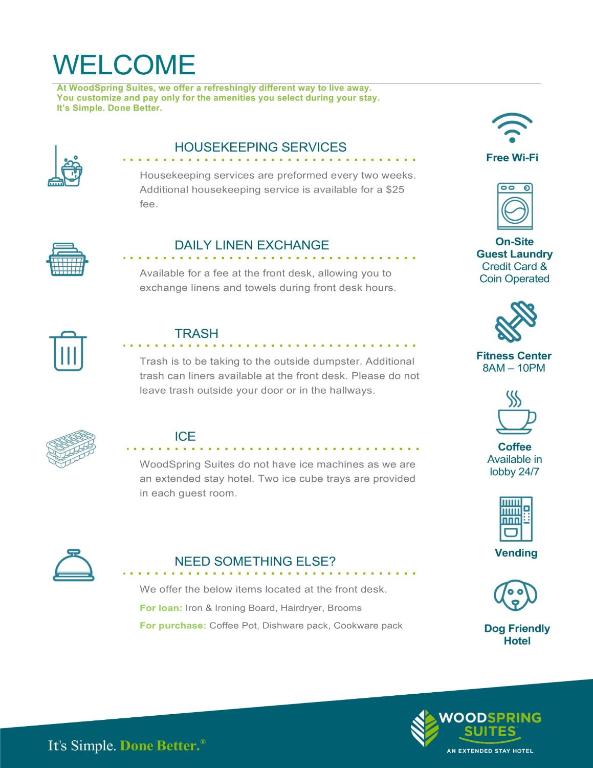 WELCOME

At WoodSpring Suites, we offer a refreshingly different way to live away. You customize and pay only for the amenities you select during your stay. It's Simple. Done Better.

HOUSEKEEPING SERVICES

Housekeeping services are preformed every two weeks. Additional housekeeping service is available for a $25 fee.

DAILY LINEN EXCHANGE

Available for a fee at the front desk, allowing you to exchange linens and towels during front desk hours.

TRASH

Trash is to be taking to the outside dumpster. Additional trash can liners available at the front desk. Please do not leave trash outside your door or in the hallways.

ICE

WoodSpring Suites do not have ice machines as we are an extended stay hotel. Two ice cube trays are provided in each guest room.

NEED SOMETHING ELSE?

We offer the below items located at the front desk.

For loan: Iron & Ironing Board, Hairdryer, Brooms

For purchase: Coffee Pot, Dishware pack, Cookware pack

Free Wi-Fi

On-Site
Guest Laundry
Credit Card &
Coin Operated

Fitness Center
8AM – 10PM

Coffee
Available in
lobby 24/7

Vending

Dog Friendly
Hotel

It's Simple. Done Better.®

WOODSPRING
SUITES
AN EXTENDED STAY HOTEL